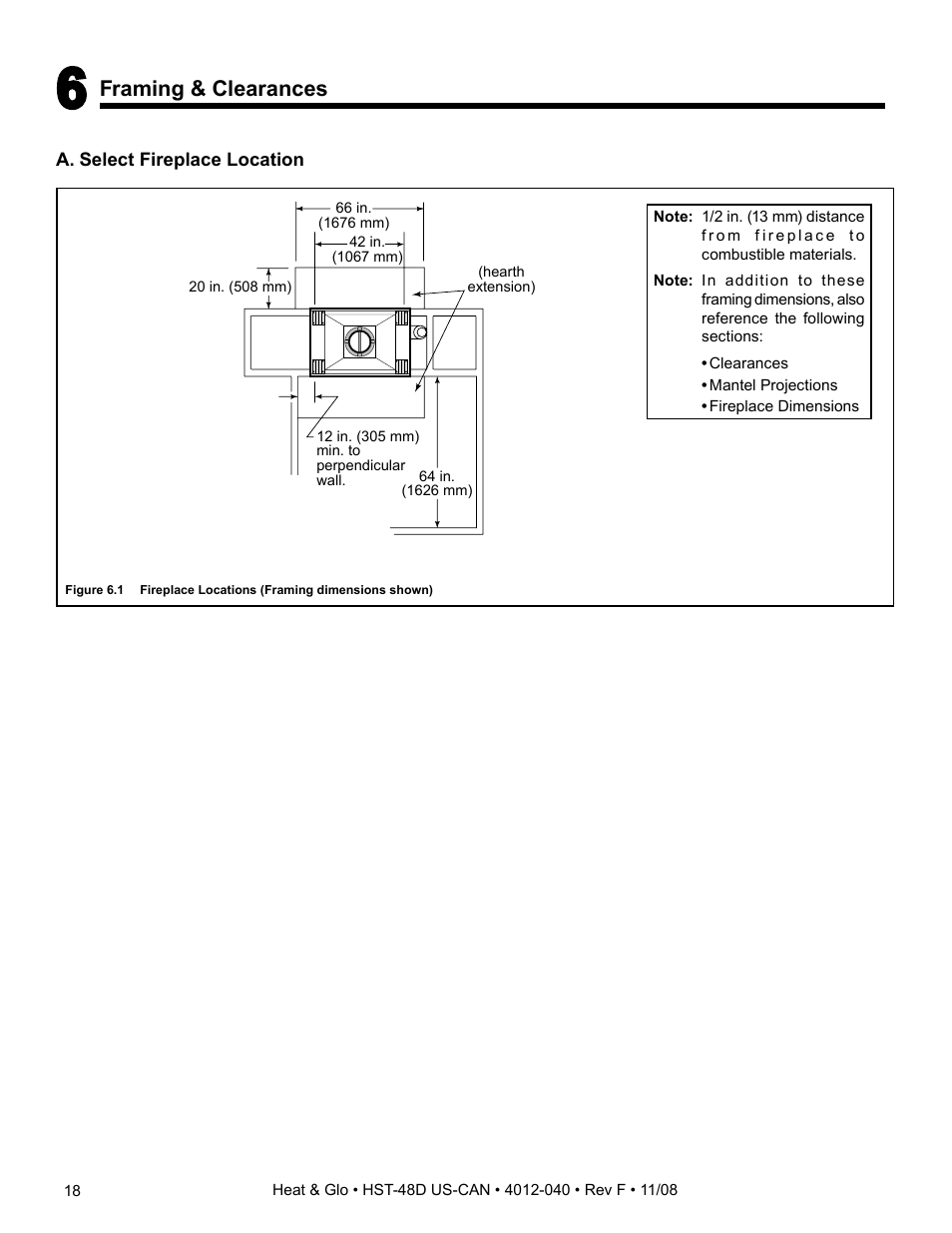 6 Framing & Clearances

A. Select Fireplace Location

66 in.
(1676 mm)

42 in.
(1067 mm)

20 in. (508 mm)

(hearth
extension)

12 in. (305 mm)
min. to
perpendicular
wall.

64 in.
(1626 mm)

Note: 1/2 in. (13 mm) distance from fireplace to combustible materials.

Note: In addition to these framing dimensions, also reference the following sections:

• Clearances
• Mantel Projections
• Fireplace Dimensions

Figure 6.1 Fireplace Locations (Framing dimensions shown)

18

Heat & Glo • HST-48D US-CAN • 4012-040 • Rev F • 11/08